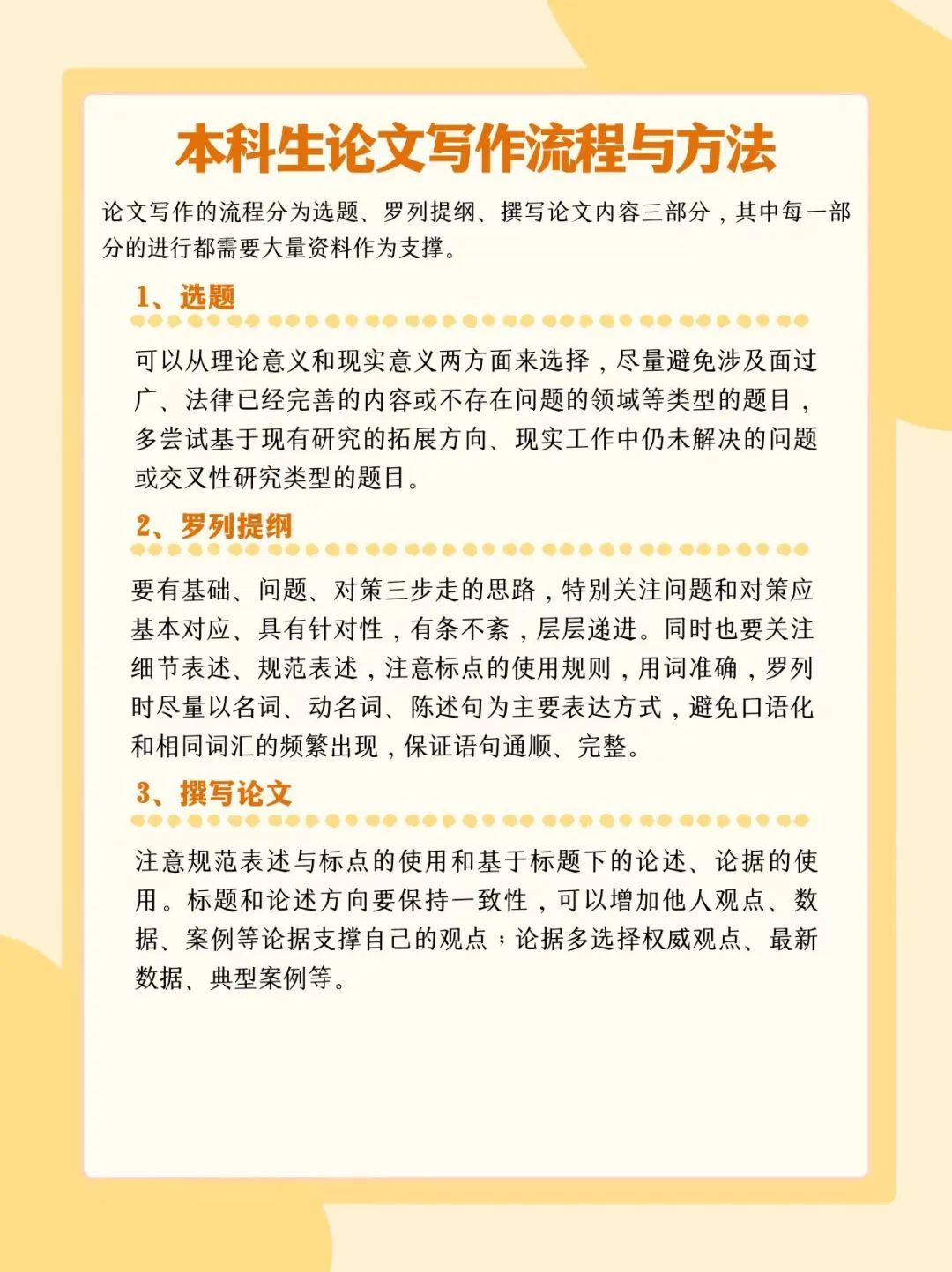 本科生论文写作流程与方法

论文写作的流程分为选题、罗列提纲、撰写论文内容三部分，其中每一部分的进行都需要大量资料作为支撑。

1、选题

可以从理论意义和现实意义两方面来选择，尽量避免涉及面过广、法律已经完善的内容或不存在问题的领域等类型的题目，多尝试基于现有研究的拓展方向、现实工作中仍未解决的问题或交叉性研究类型的题目。

2、罗列提纲

要有基础、问题、对策三步走的思路，特别关注问题和对策应基本对应、具有针对性，有条不紊，层层递进。同时也要关注细节表述、规范表述，注意标点的使用规则，用词准确，罗列时尽量以名词、动名词、陈述句为主要表达方式，避免口语化和相同词汇的频繁出现，保证语句通顺、完整。

3、撰写论文

注意规范表述与标点的使用和基于标题下的论述、论据的使用。标题和论述方向要保持一致性，可以增加他人观点、数据、案例等论据支撑自己的观点；论据多选择权威观点、最新数据、典型案例等。